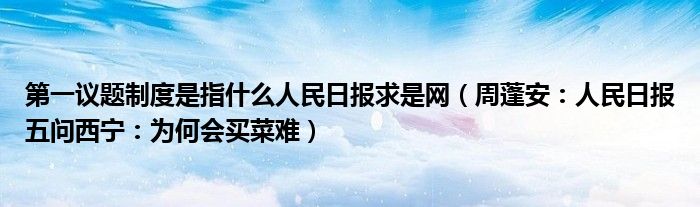 第一议题制度是指什么人民日报求是网（周蓬安：人民日报五问西宁：为何会买菜难）